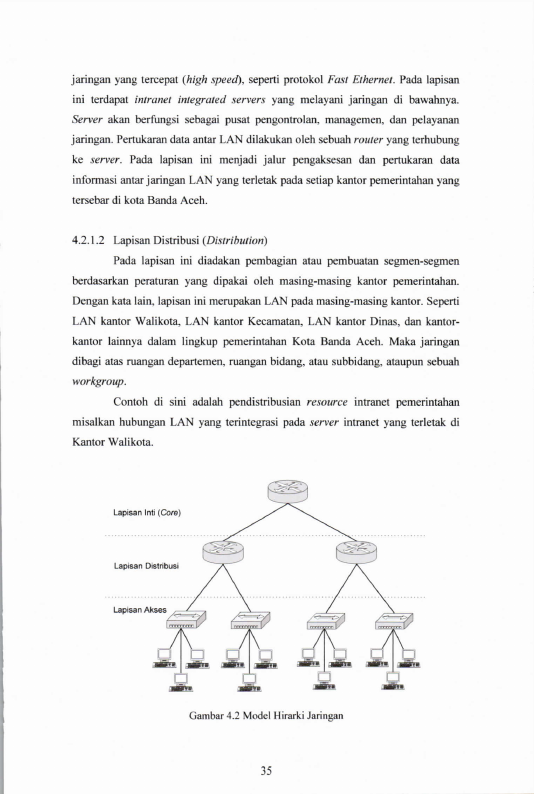 jaringan yang tercepat (high speed), seperti protokol Fast Ethernet. Pada lapisan ini terdapat intranet integrated servers yang melayani jaringan di bawahnya. Server akan berfungsi sebagai pusat pengontrolan, managemen, dan pelayanan jaringan. Pertukaran data antar LAN dilakukan oleh sebuah router yang terhubung ke server. Pada lapisan ini menjadi jalur pengaksesan dan pertukaran data informasi antar jaringan LAN yang terletak pada setiap kantor pemerintahan yang tersebar di kota Banda Aceh.

4.2.1.2 Lapisan Distribusi (Distribution)

Pada lapisan ini diadakan pembagian atau pembuatan segmen-segmen berdasarkan peraturan yang dipakai oleh masing-masing kantor pemerintahan. Dengan kata lain, lapisan ini merupakan LAN pada masing-masing kantor. Seperti LAN kantor Walikota, LAN kantor Kecamatan, LAN kantor Dinas, dan kantor-kantor lainnya dalam lingkup pemerintahan Kota Banda Aceh. Maka jaringan dibagi atas ruangan departemen, ruangan bidang, atau subbidang, ataupun sebuah workgroup.

Contoh di sini adalah pendistribusian resource intranet pemerintahan misalkan hubungan LAN yang terintegrasi pada server intranet yang terletak di Kantor Walikota.

Lapisan Inti (Core)

Lapisan Distribusi

Lapisan Akses

Gambar 4.2 Model Hirarki Jaringan

35